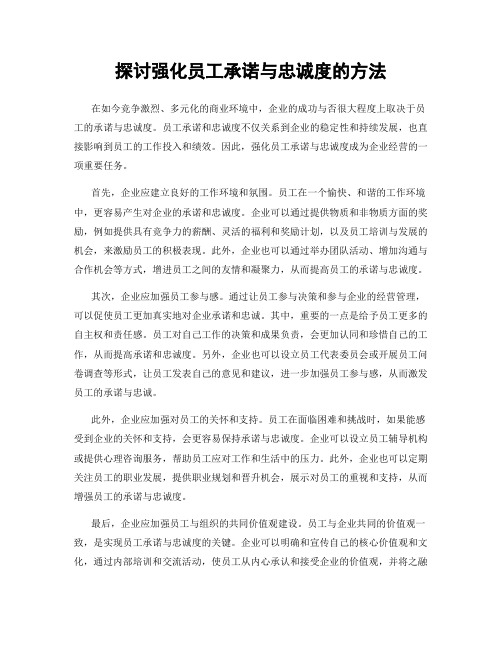 探讨强化员工承诺与忠诚度的方法

在如今竞争激烈、多元化的商业环境中，企业的成功与否很大程度上取决于员工的承诺与忠诚度。员工承诺和忠诚度不仅关系到企业的稳定性和持续发展，也直接影响到员工的工作投入和绩效。因此，强化员工承诺与忠诚度成为企业经营的一项重要任务。

首先，企业应建立良好的工作环境和氛围。员工在一个愉快、和谐的工作环境中，更容易产生对企业的承诺和忠诚度。企业可以通过提供物质和非物质方面的奖励，例如提供具有竞争力的薪酬、灵活的福利和奖励计划，以及员工培训与发展的机会，来激励员工的积极表现。此外，企业也可以通过举办团队活动、增加沟通与合作机会等方式，增进员工之间的友情和凝聚力，从而提高员工的承诺与忠诚度。

其次，企业应加强员工参与感。通过让员工参与决策和参与企业的经营管理，可以促使员工更加真实地对企业承诺和忠诚。其中，重要的一点是给予员工更多的自主权和责任感。员工对自己工作的决策和成果负责，会更加认同和珍惜自己的工作，从而提高承诺和忠诚度。另外，企业也可以设立员工代表委员会或开展员工问卷调查等形式，让员工发表自己的意见和建议，进一步加强员工参与感，从而激发员工的承诺与忠诚。

此外，企业应加强对员工的关怀和支持。员工在面临困难和挑战时，如果能感受到企业的关怀和支持，会更容易保持承诺与忠诚度。企业可以设立员工辅导机构或提供心理咨询服务，帮助员工应对工作和生活中的压力。此外，企业也可以定期关注员工的职业发展，提供职业规划和晋升机会，展示对员工的重视和支持，从而增强员工的承诺与忠诚度。

最后，企业应加强员工与组织的共同价值观建设。员工与企业共同的价值观一致，是实现员工承诺与忠诚度的关键。企业可以明确和宣传自己的核心价值观和文化，通过内部培训和交流活动，使员工从内心承认和接受企业的价值观，并将之融